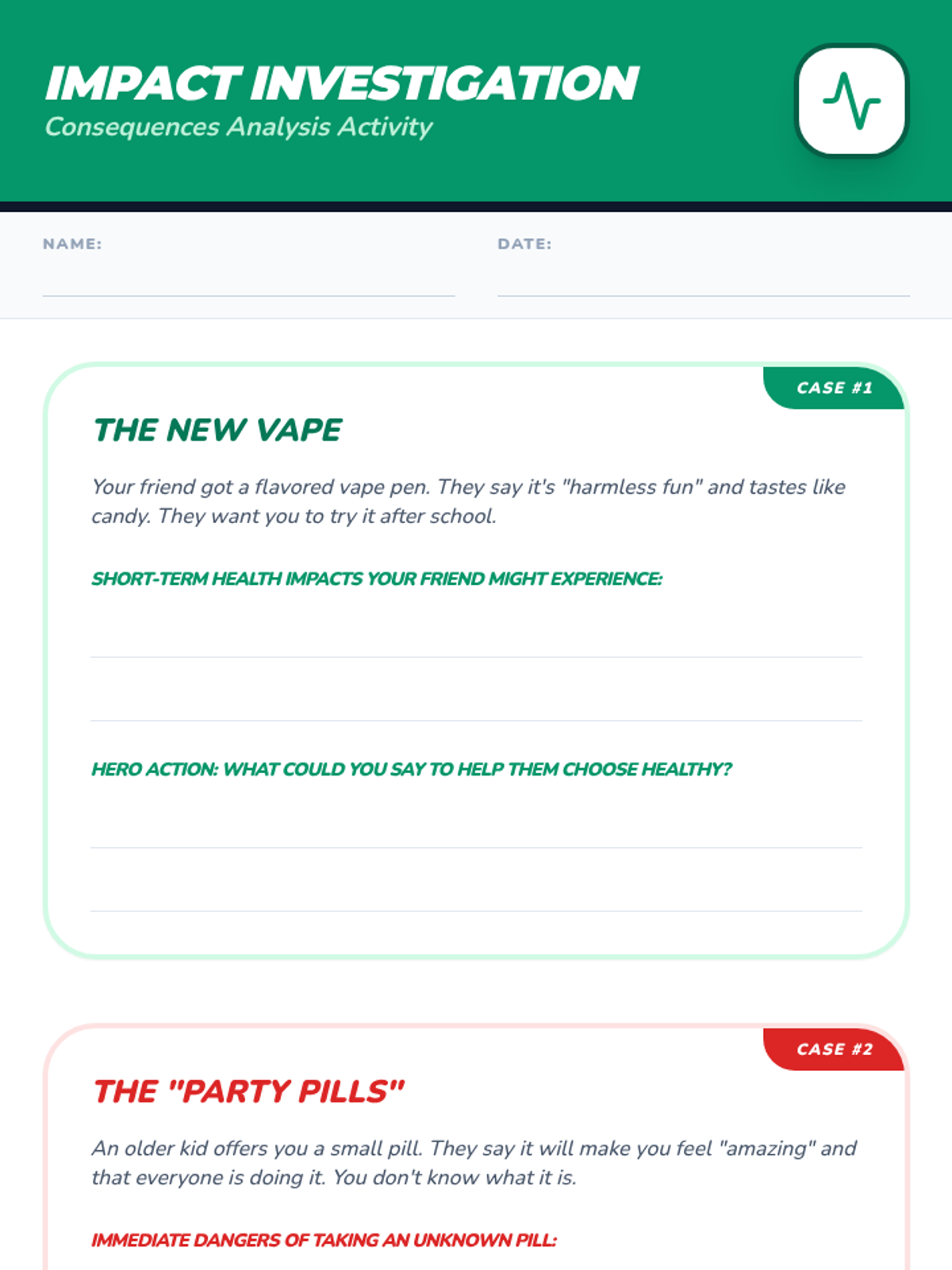 IMPACT INVESTIGATION
Consequences Analysis Activity

NAME: ____

DATE: ____

CASE #1

THE NEW VAPE

Your friend got a flavored vape pen. They say it's "harmless fun" and tastes like candy. They want you to try it after school.

SHORT-TERM HEALTH IMPACTS YOUR FRIEND MIGHT EXPERIENCE:

____

____

HERO ACTION: WHAT COULD YOU SAY TO HELP THEM CHOOSE HEALTHY?

____

____

CASE #2

THE "PARTY PILLS"

An older kid offers you a small pill. They say it will make you feel "amazing" and that everyone is doing it. You don't know what it is.

IMMEDIATE DANGERS OF TAKING AN UNKNOWN PILL: